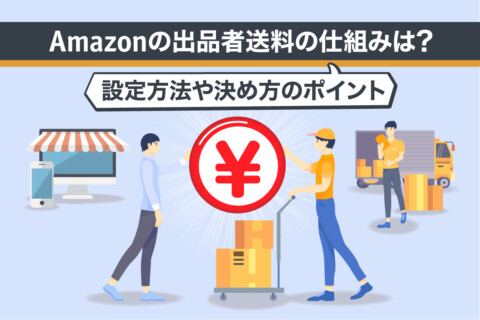 Amazonの出品者送料の仕組みは?

設定方法や決め方のポイント

¥